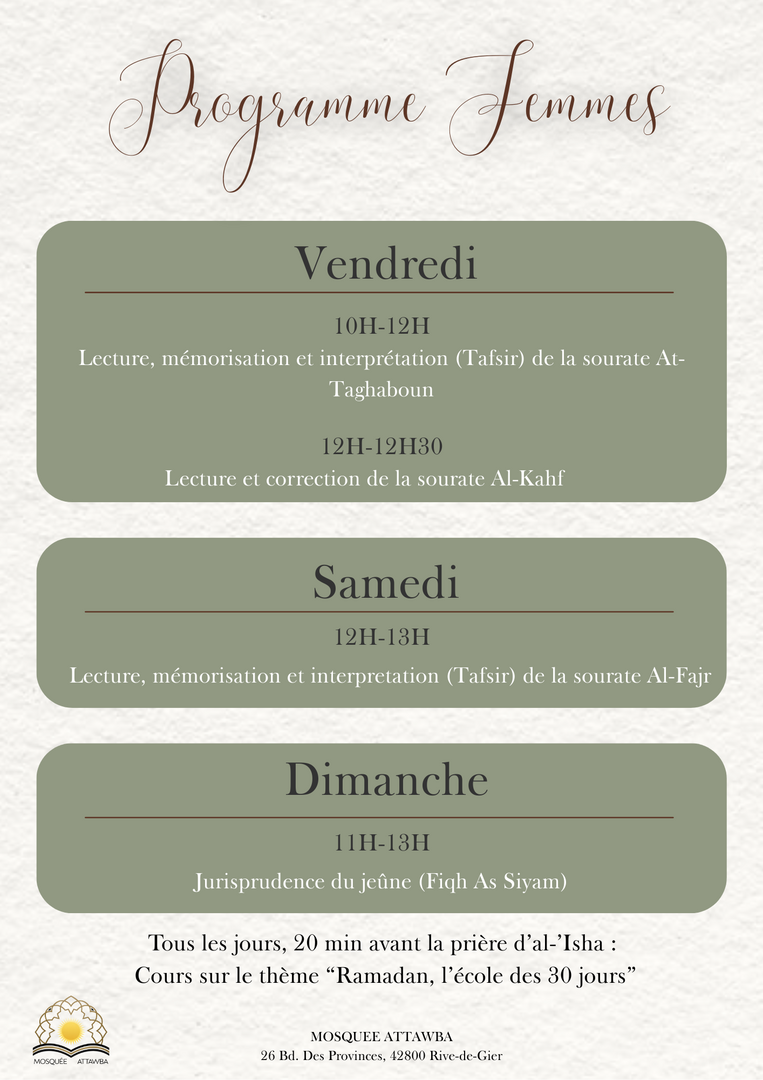 Programme Femmes

Vendredi

10H-12H
Lecture, mémorisation et interprétation (Tafsir) de la sourate At-Taghaboun

12H-12H30
Lecture et correction de la sourate Al-Kahf

Samedi

12H-13H
Lecture, mémorisation et interpretation (Tafsir) de la sourate Al-Fajr

Dimanche

11H-13H
Jurisprudence du jeûne (Fiqh As Siyam)

Tous les jours, 20 min avant la prière d'al-'Isha :
Cours sur le thème "Ramadan, l'école des 30 jours"

MOSQUÉE ATTAWBA

MOSQUEE ATTAWBA
26 Bd. Des Provinces, 42800 Rive-de-Gier